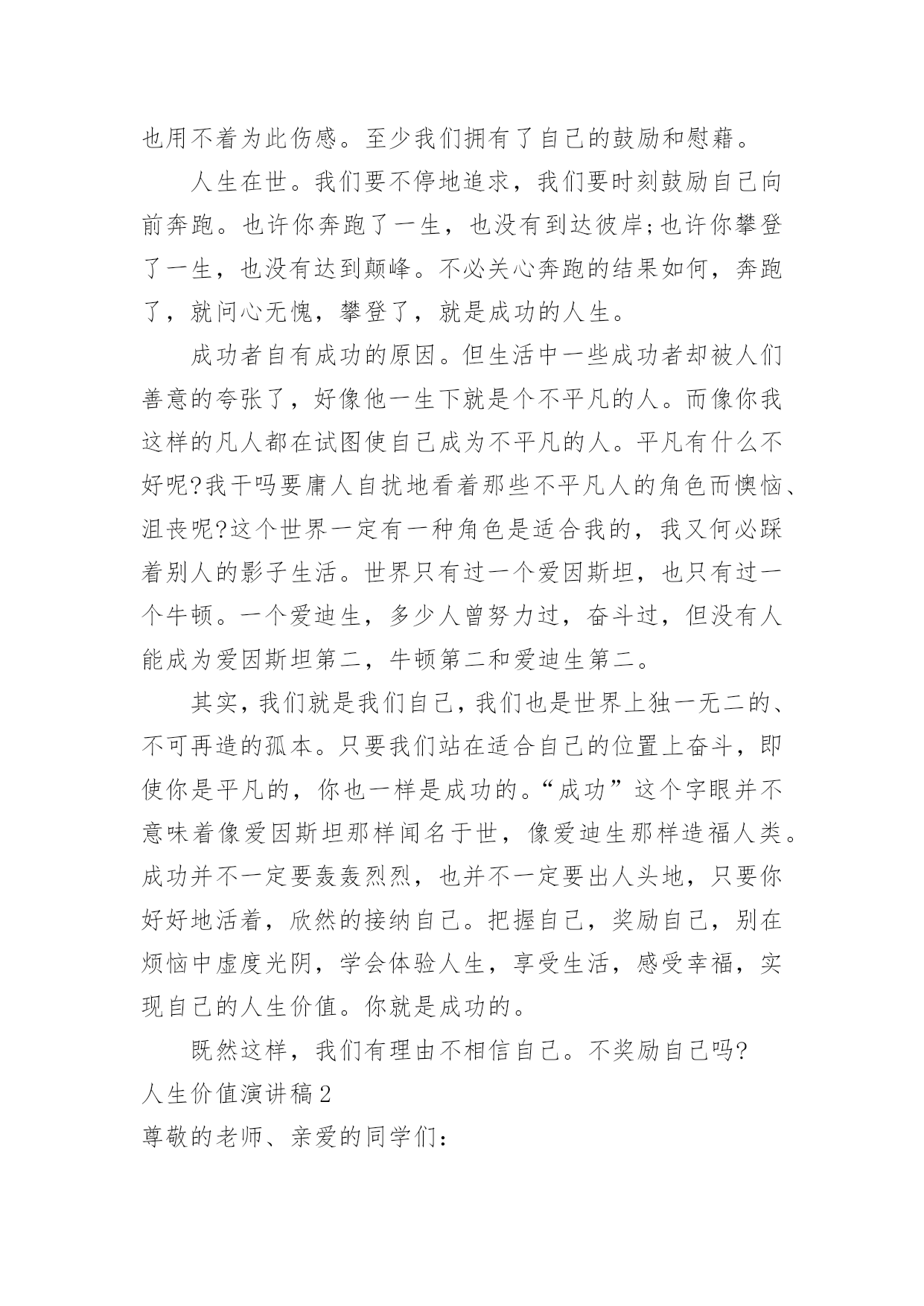 也用不着为此伤感。至少我们拥有了自己的鼓励和慰藉。

人生在世。我们要不停地追求，我们要时刻鼓励自己向前奔跑。也许你奔跑了一生，也没有到达彼岸;也许你攀登了一生，也没有达到颠峰。不必关心奔跑的结果如何，奔跑了，就问心无愧，攀登了，就是成功的人生。

成功者自有成功的原因。但生活中一些成功者却被人们善意的夸张了，好像他一生下就是个不平凡的人。而像你我这样的凡人都在试图使自己成为不平凡的人。平凡有什么不好呢?我干吗要庸人自扰地看着那些不平凡人的角色而懊恼、沮丧呢?这个世界一定有一种角色是适合我的，我又何必踩着别人的影子生活。世界只有过一个爱因斯坦，也只有过一个牛顿。一个爱迪生，多少人曾努力过，奋斗过，但没有人能成为爱因斯坦第二，牛顿第二和爱迪生第二。

其实，我们就是我们自己，我们也是世界上独一无二的、不可再造的孤本。只要我们站在适合自己的位置上奋斗，即使你是平凡的，你也一样是成功的。“成功”这个字眼并不意味着像爱因斯坦那样闻名于世，像爱迪生那样造福人类。成功并不一定要轰轰烈烈，也并不一定要出人头地，只要你好好地活着，欣然的接纳自己。把握自己，奖励自己，别在烦恼中虚度光阴，学会体验人生，享受生活，感受幸福，实现自己的人生价值。你就是成功的。

既然这样，我们有理由不相信自己。不奖励自己吗?

人生价值演讲稿2

尊敬的老师、亲爱的同学们: